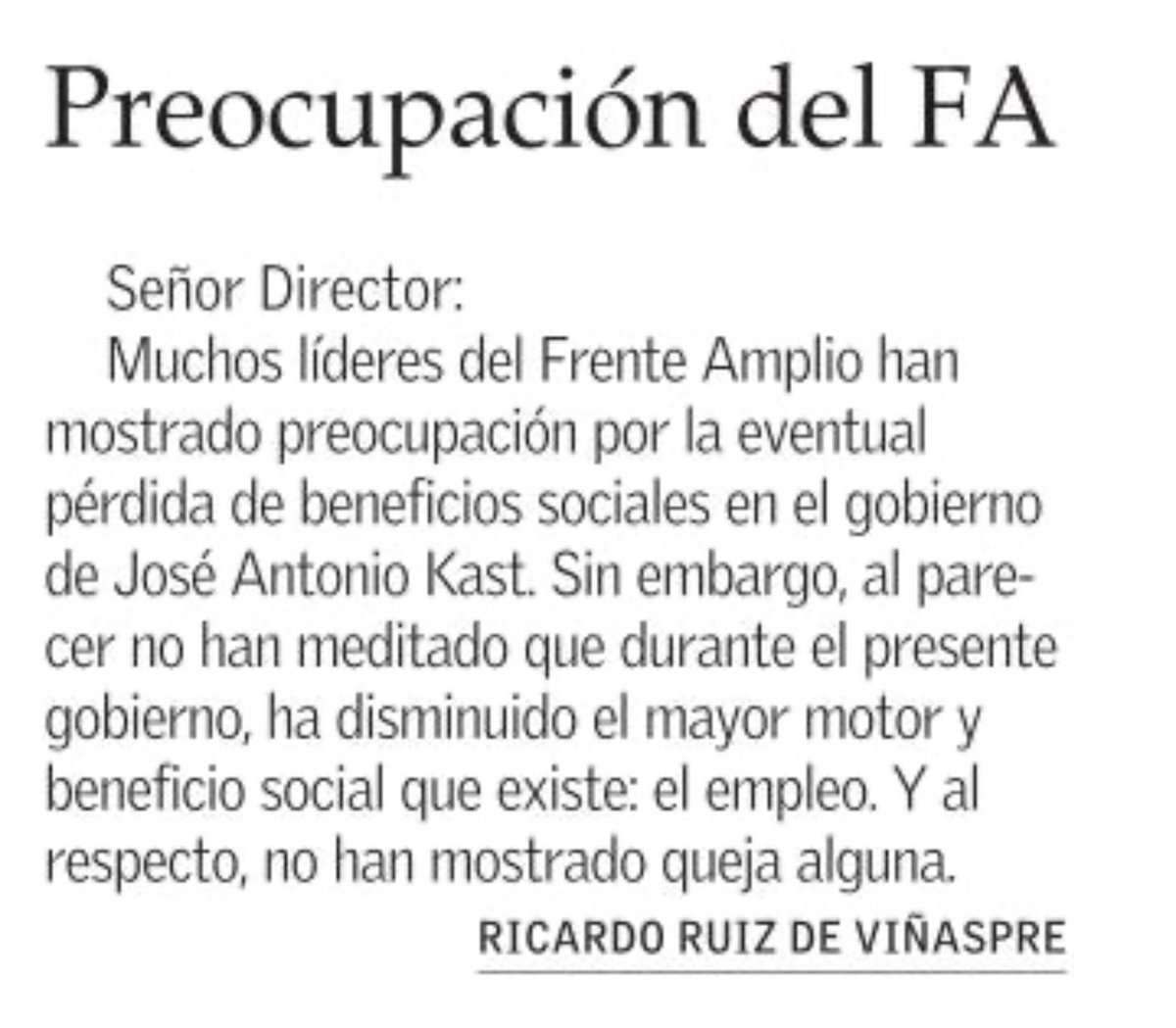 Preocupación del FA

Señor Director:

Muchos líderes del Frente Amplio han mostrado preocupación por la eventual pérdida de beneficios sociales en el gobierno de José Antonio Kast. Sin embargo, al parecer no han meditado que durante el presente gobierno, ha disminuido el mayor motor y beneficio social que existe: el empleo. Y al respecto, no han mostrado queja alguna.

RICARDO RUIZ DE VIÑASPRE